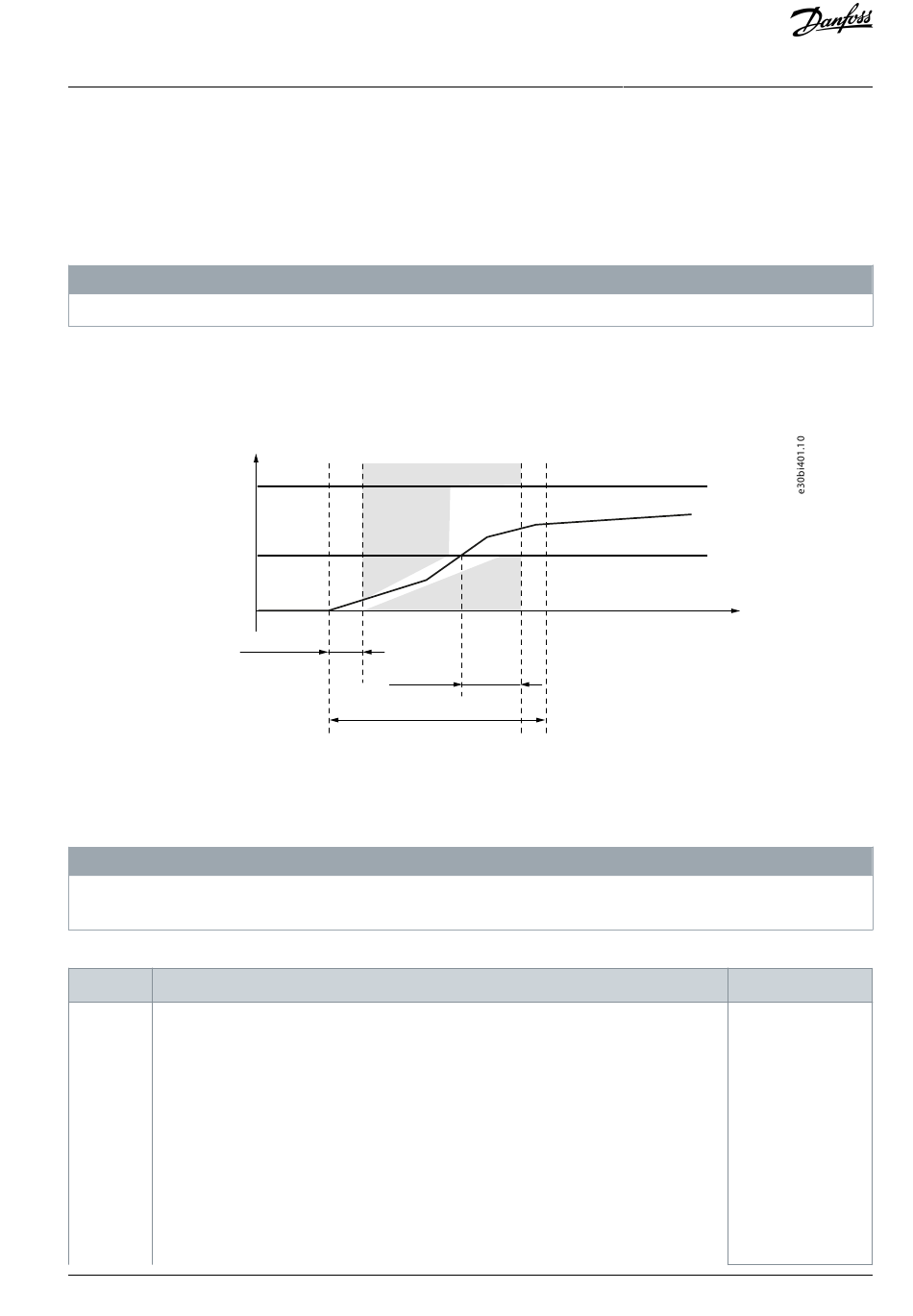 Danfoss

e30bi401.10